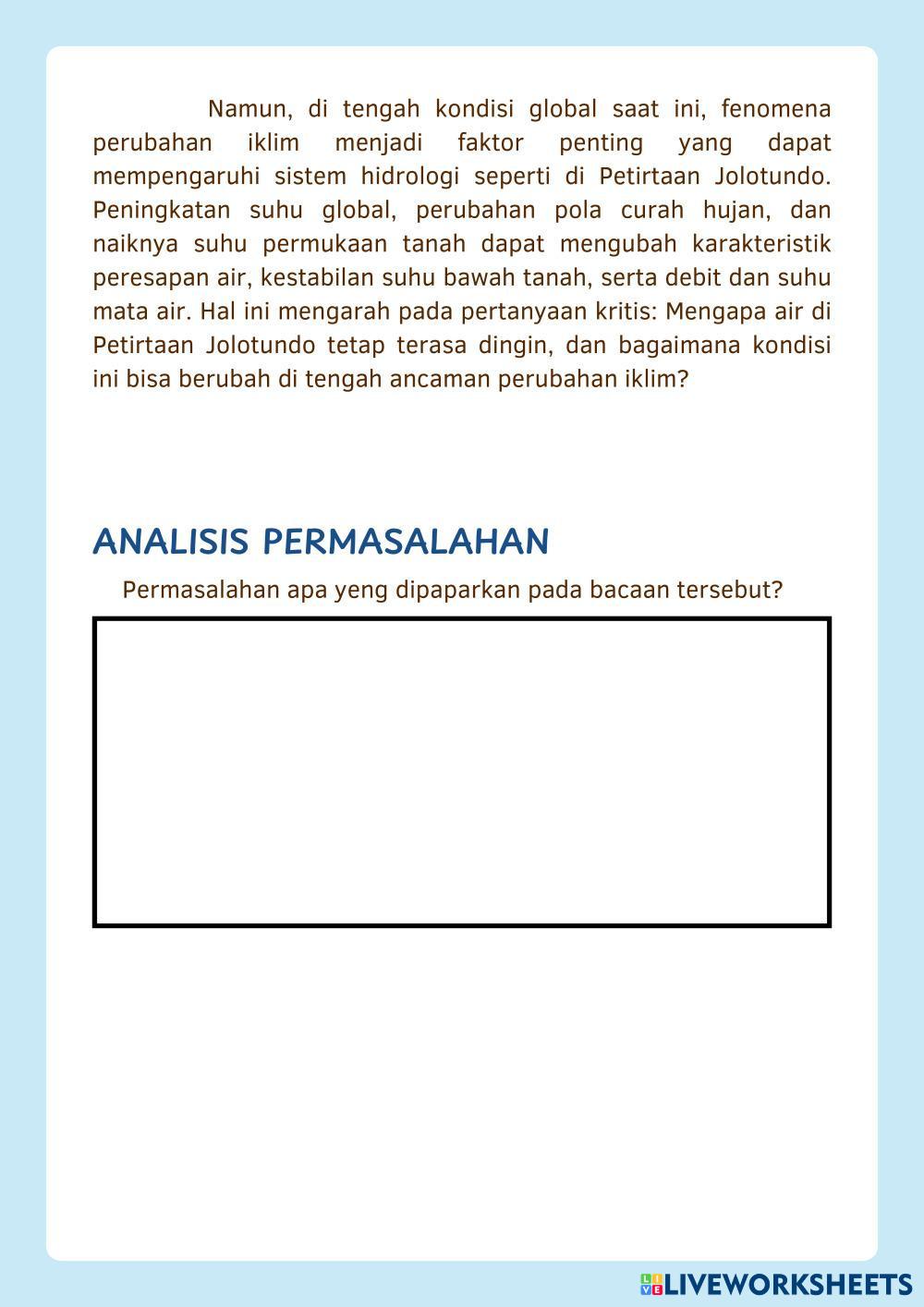 Namun, di tengah kondisi global saat ini, fenomena perubahan iklim menjadi faktor penting yang dapat mempengaruhi sistem hidrologi seperti di Petirtaan Jolotundo. Peningkatan suhu global, perubahan pola curah hujan, dan naiknya suhu permukaan tanah dapat mengubah karakteristik peresapan air, kestabilan suhu bawah tanah, serta debit dan suhu mata air. Hal ini mengarah pada pertanyaan kritis: Mengapa air di Petirtaan Jolotundo tetap terasa dingin, dan bagaimana kondisi ini bisa berubah di tengah ancaman perubahan iklim?

ANALISIS PERMASALAHAN

Permasalahan apa yeng dipaparkan pada bacaan tersebut?

LIVEWORKSHEETS